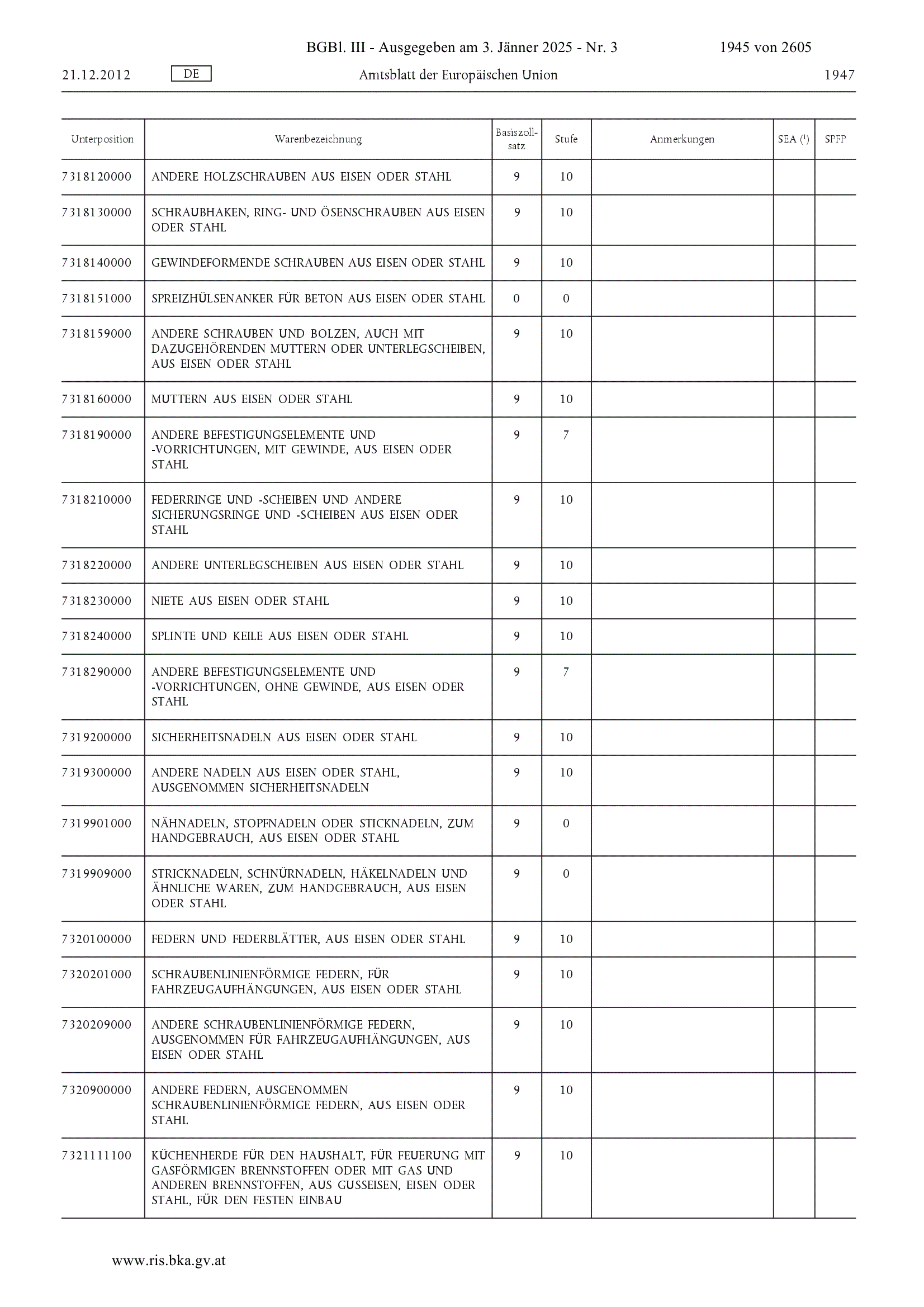 BGBl. III - Ausgegeben am 3. Jänner 2025 - Nr. 3 1945 von 2605

21.12.2012 DE Amtsblatt der Europäischen Union 1947

| Unterposition | Warenbezeichnung | Basiszollsatz | Stufe | Anmerkungen | SEA ($^1$) | SPFP |
|---|---|---|---|---|---|---|
| 7318120000 | ANDERE HOLZSCHRAUBEN AUS EISEN ODER STAHL | 9 | 10 | | | |
| 7318130000 | SCHRAUBHAKEN, RING- UND ÖSENSCHRAUBEN AUS EISEN ODER STAHL | 9 | 10 | | | |
| 7318140000 | GEWINDEFORMENDE SCHRAUBEN AUS EISEN ODER STAHL | 9 | 10 | | | |
| 7318151000 | SPREIZHÜLSENANKER FÜR BETON AUS EISEN ODER STAHL | 0 | 0 | | | |
| 7318159000 | ANDERE SCHRAUBEN UND BOLZEN, AUCH MIT DAZUGEHÖRENDEN MUTTERN ODER UNTERLEGSCHEIBEN, AUS EISEN ODER STAHL | 9 | 10 | | | |
| 7318160000 | MUTTERN AUS EISEN ODER STAHL | 9 | 10 | | | |
| 7318190000 | ANDERE BEFESTIGUNGSELEMENTE UND -VORRICHTUNGEN, MIT GEWINDE, AUS EISEN ODER STAHL | 9 | 7 | | | |
| 7318210000 | FEDERRINGE UND -SCHEIBEN UND ANDERE SICHERUNGSRINGE UND -SCHEIBEN AUS EISEN ODER STAHL | 9 | 10 | | | |
| 7318220000 | ANDERE UNTERLEGSCHEIBEN AUS EISEN ODER STAHL | 9 | 10 | | | |
| 7318230000 | NIETE AUS EISEN ODER STAHL | 9 | 10 | | | |
| 7318240000 | SPLINTE UND KEILE AUS EISEN ODER STAHL | 9 | 10 | | | |
| 7318290000 | ANDERE BEFESTIGUNGSELEMENTE UND -VORRICHTUNGEN, OHNE GEWINDE, AUS EISEN ODER STAHL | 9 | 7 | | | |
| 7319200000 | SICHERHEITSNADELN AUS EISEN ODER STAHL | 9 | 10 | | | |
| 7319300000 | ANDERE NADELN AUS EISEN ODER STAHL, AUSGENOMMEN SICHERHEITSNADELN | 9 | 10 | | | |
| 7319901000 | NÄHNADELN, STOPFNADELN ODER STICKNADELN, ZUM HANDGEBRAUCH, AUS EISEN ODER STAHL | 9 | 0 | | | |
| 7319909000 | STRICKNADELN, SCHNÜRNADELN, HÄKELNADELN UND ÄHNLICHE WAREN, ZUM HANDGEBRAUCH, AUS EISEN ODER STAHL | 9 | 0 | | | |
| 7320100000 | FEDERN UND FEDERBLÄTTER, AUS EISEN ODER STAHL | 9 | 10 | | | |
| 7320201000 | SCHRAUBENLINIENFÖRMIGE FEDERN, FÜR FAHRZEUGAUFHÄNGUNGEN, AUS EISEN ODER STAHL | 9 | 10 | | | |
| 7320209000 | ANDERE SCHRAUBENLINIENFÖRMIGE FEDERN, AUSGENOMMEN FÜR FAHRZEUGAUFHÄNGUNGEN, AUS EISEN ODER STAHL | 9 | 10 | | | |
| 7320900000 | ANDERE FEDERN, AUSGENOMMEN SCHRAUBENLINIENFÖRMIGE FEDERN, AUS EISEN ODER STAHL | 9 | 10 | | | |
| 7321111100 | KÜCHENHERDE FÜR DEN HAUSHALT, FÜR FEUERUNG MIT GASFÖRMIGEN BRENNSTOFFEN ODER MIT GAS UND ANDEREN BRENNSTOFFEN, AUS GUSSEISEN, EISEN ODER STAHL, FÜR DEN FESTEN EINBAU | 9 | 10 | | | |

www.ris.bka.gv.at